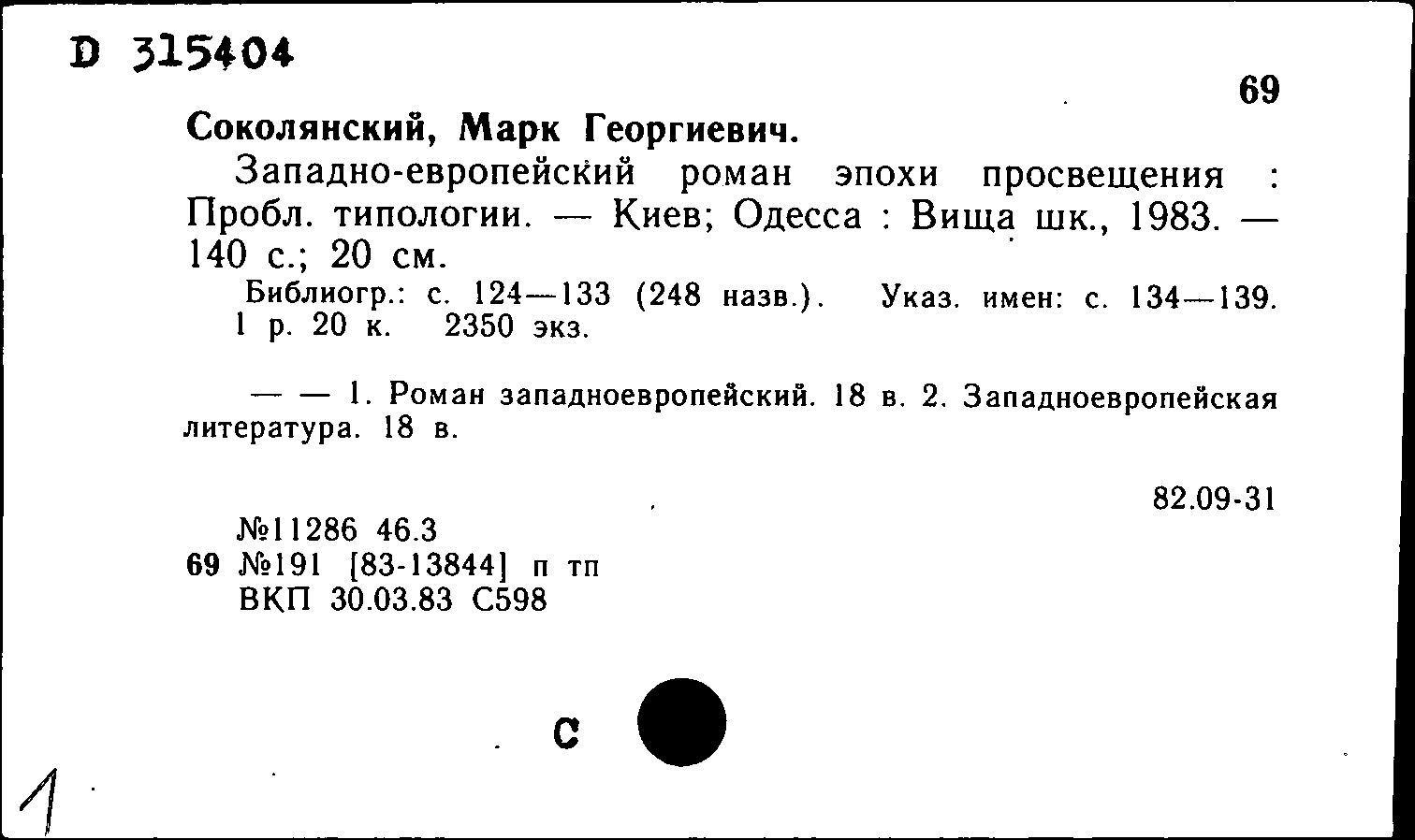 D 315404

69

Соколянский, Марк Георгиевич.

Западно-европейский роман эпохи просвещения : Пробл. типологии. — Киев; Одесса : Вища шк., 1983. — 140 с.; 20 см.

Библиогр.: с. 124—133 (248 назв.). Указ. имен: с. 134—139. 1 р. 20 к. 2350 экз.

— — 1. Роман западноевропейский. 18 в. 2. Западноевропейская литература. 18 в.

82.09-31

№11286 46.3
69 №191 [83-13844] п тп
ВКП 30.03.83 С598

С

1